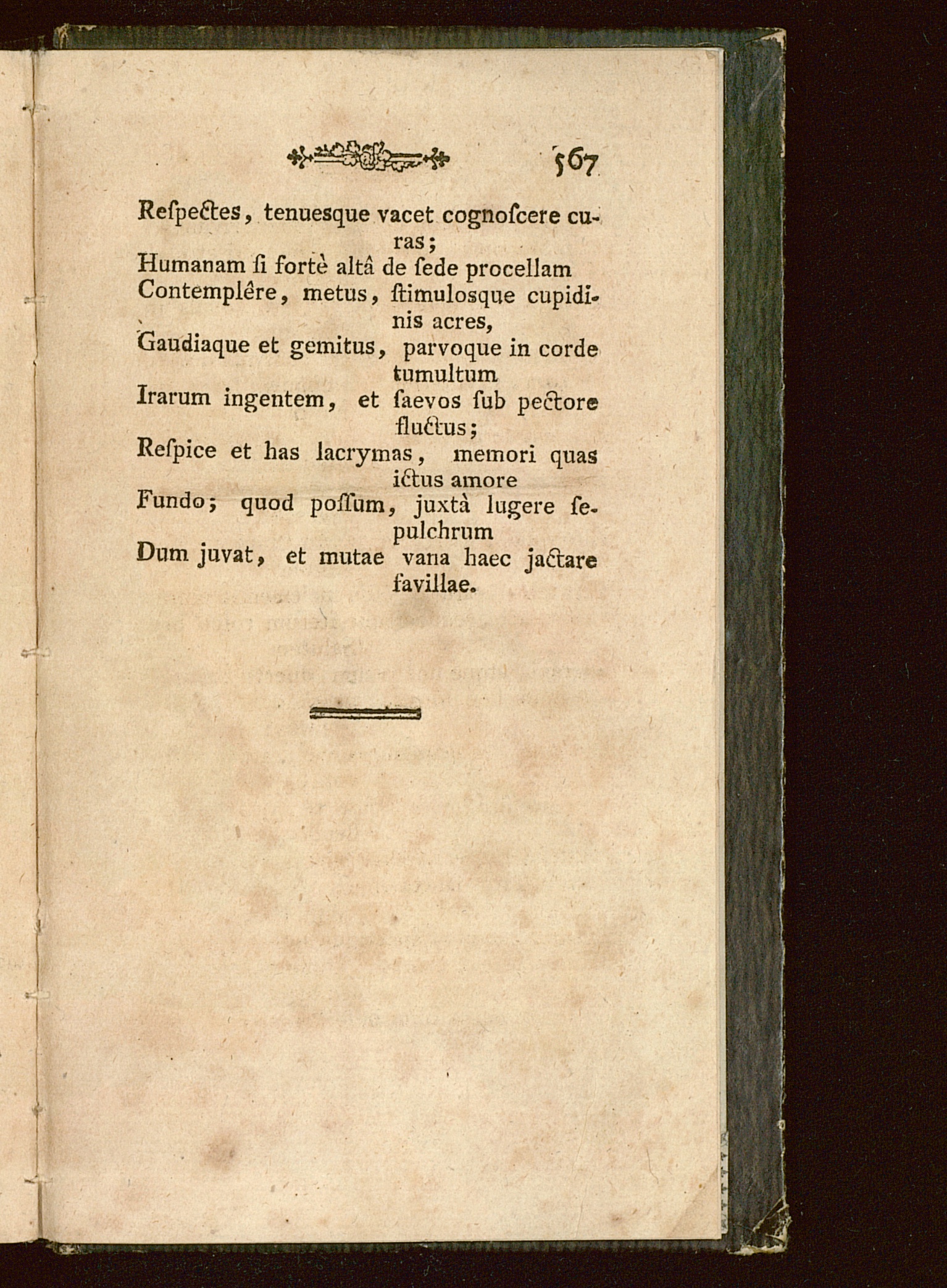 567

Reſpectes, tenuesque vacet cognoſcere curas;
Humanam ſi fortè altâ de ſede procellam
Contemplêre, metus, ſtimulosque cupidinis acres,
Gaudiaque et gemitus, parvoque in corde tumultum
Irarum ingentem, et ſaevos ſub pectore fluctus;
Reſpice et has lacrymas, memori quas ictus amore
Fundo; quod poſſum, juxtà lugere ſepulchrum
Dum juvat, et mutae vana haec jactare favillae.